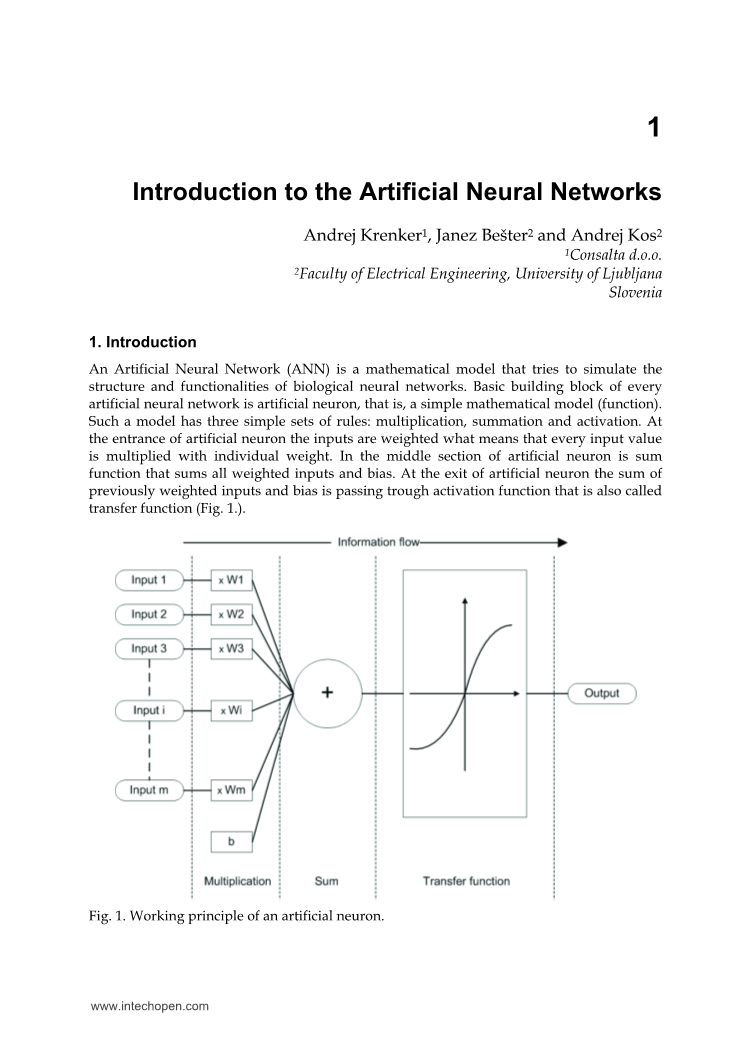 1

Introduction to the Artificial Neural Networks

Andrej Krenker$^1$, Janez Bešter$^2$ and Andrej Kos$^2$
$^1$Consalta d.o.o.
$^2$Faculty of Electrical Engineering, University of Ljubljana
Slovenia

1. Introduction

An Artificial Neural Network (ANN) is a mathematical model that tries to simulate the structure and functionalities of biological neural networks. Basic building block of every artificial neural network is artificial neuron, that is, a simple mathematical model (function). Such a model has three simple sets of rules: multiplication, summation and activation. At the entrance of artificial neuron the inputs are weighted what means that every input value is multiplied with individual weight. In the middle section of artificial neuron is sum function that sums all weighted inputs and bias. At the exit of artificial neuron the sum of previously weighted inputs and bias is passing trough activation function that is also called transfer function (Fig. 1.).

Information flow

Input 1
Input 2
Input 3
Input i
Input m
x W1
x W2
x W3
x Wi
x Wm
b
+
Output
Multiplication
Sum
Transfer function

Fig. 1. Working principle of an artificial neuron.

www.intechopen.com